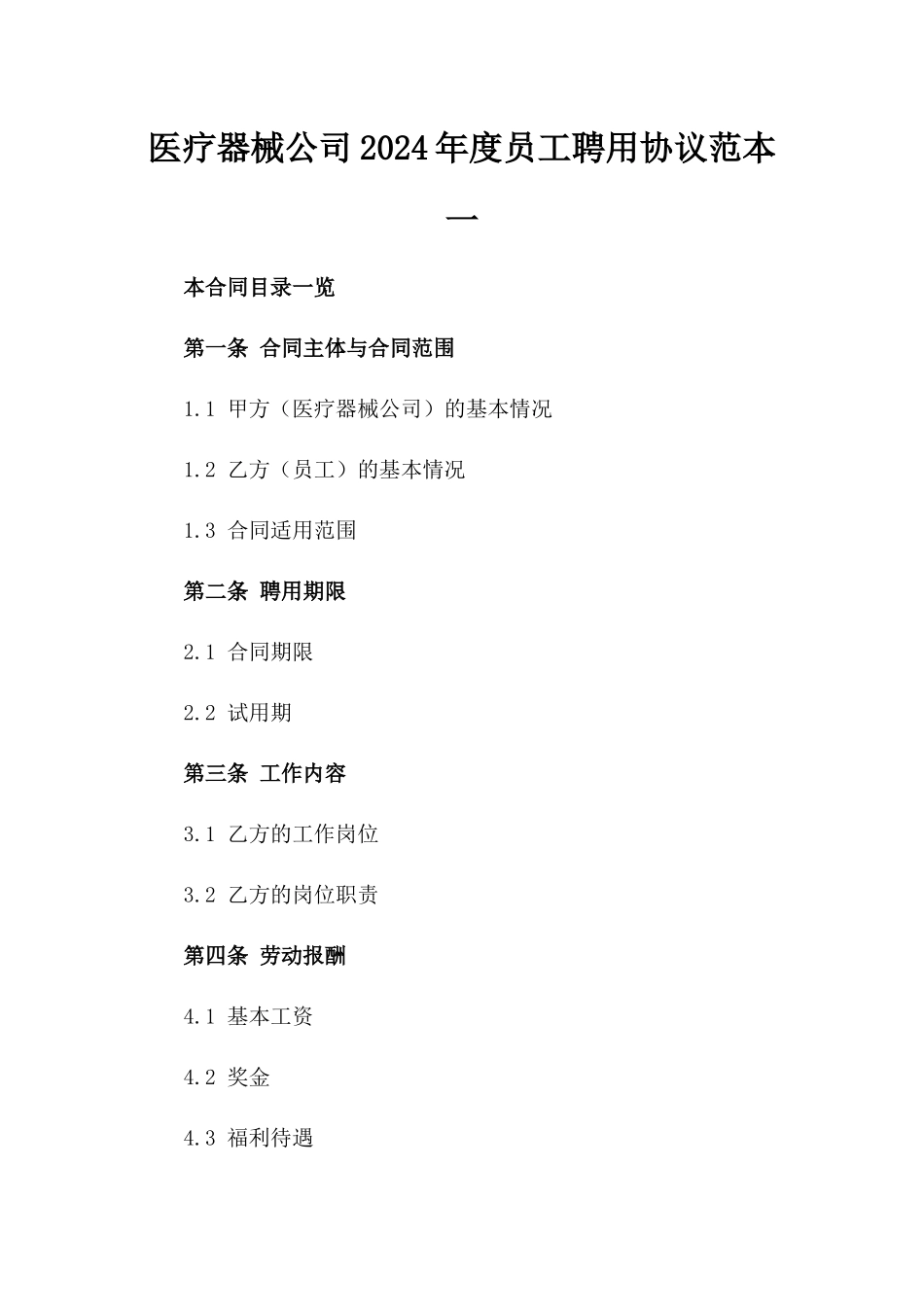 医疗器械公司2024年度员工聘用协议范本一

本合同目录一览

第一条 合同主体与合同范围

1.1 甲方（医疗器械公司）的基本情况

1.2 乙方（员工）的基本情况

1.3 合同适用范围

第二条 聘用期限

2.1 合同期限

2.2 试用期

第三条 工作内容

3.1 乙方的工作岗位

3.2 乙方的岗位职责

第四条 劳动报酬

4.1 基本工资

4.2 奖金

4.3 福利待遇